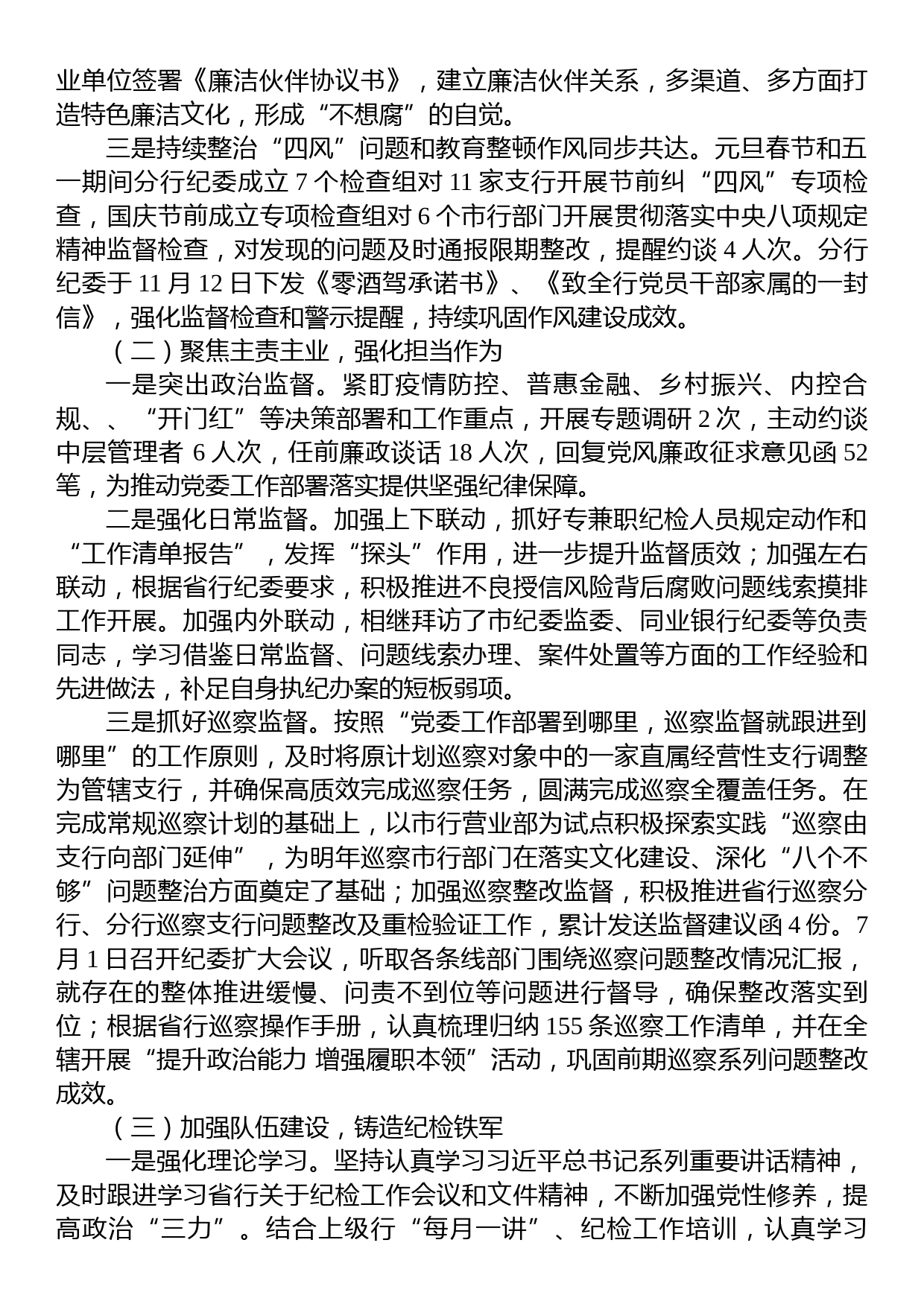 业单位签署《廉洁伙伴协议书》，建立廉洁伙伴关系，多渠道、多方面打造特色廉洁文化，形成“不想腐”的自觉。

三是持续整治“四风”问题和教育整顿作风同步共达。元旦春节和五一期间分行纪委成立 7 个检查组对 11 家支行开展节前纠“四风”专项检查，国庆节前成立专项检查组对 6 个市行部门开展贯彻落实中央八项规定精神监督检查，对发现的问题及时通报限期整改，提醒约谈 4 人次。分行纪委于 11 月 12 日下发《零酒驾承诺书》、《致全行党员干部家属的一封信》，强化监督检查和警示提醒，持续巩固作风建设成效。

（二）聚焦主责主业，强化担当作为

一是突出政治监督。紧盯疫情防控、普惠金融、乡村振兴、内控合规、、“开门红”等决策部署和工作重点，开展专题调研 2 次，主动约谈中层管理者 6 人次，任前廉政谈话 18 人次，回复党风廉政征求意见函 52 笔，为推动党委工作部署落实提供坚强纪律保障。

二是强化日常监督。加强上下联动，抓好专兼职纪检人员规定动作和“工作清单报告”，发挥“探头”作用，进一步提升监督质效；加强左右联动，根据省行纪委要求，积极推进不良授信风险背后腐败问题线索摸排工作开展。加强内外联动，相继拜访了市纪委监委、同业银行纪委等负责同志，学习借鉴日常监督、问题线索办理、案件处置等方面的工作经验和先进做法，补足自身执纪办案的短板弱项。

三是抓好巡察监督。按照“党委工作部署到哪里，巡察监督就跟进到哪里”的工作原则，及时将原计划巡察对象中的一家直属经营性支行调整为管辖支行，并确保高质效完成巡察任务，圆满完成巡察全覆盖任务。在完成常规巡察计划的基础上，以市行营业部为试点积极探索实践“巡察由支行向部门延伸”，为明年巡察市行部门在落实文化建设、深化“八个不够”问题整治方面奠定了基础；加强巡察整改监督，积极推进省行巡察分行、分行巡察支行问题整改及重检验证工作，累计发送监督建议函 4 份。7 月 1 日召开纪委扩大会议，听取各条线部门围绕巡察问题整改情况汇报，就存在的整体推进缓慢、问责不到位等问题进行督导，确保整改落实到位；根据省行巡察操作手册，认真梳理归纳 155 条巡察工作清单，并在全辖开展“提升政治能力 增强履职本领”活动，巩固前期巡察系列问题整改成效。

（三）加强队伍建设，铸造纪检铁军

一是强化理论学习。坚持认真学习习近平总书记系列重要讲话精神，及时跟进学习省行关于纪检工作会议和文件精神，不断加强党性修养，提高政治“三力”。结合上级行“每月一讲”、纪检工作培训，认真学习